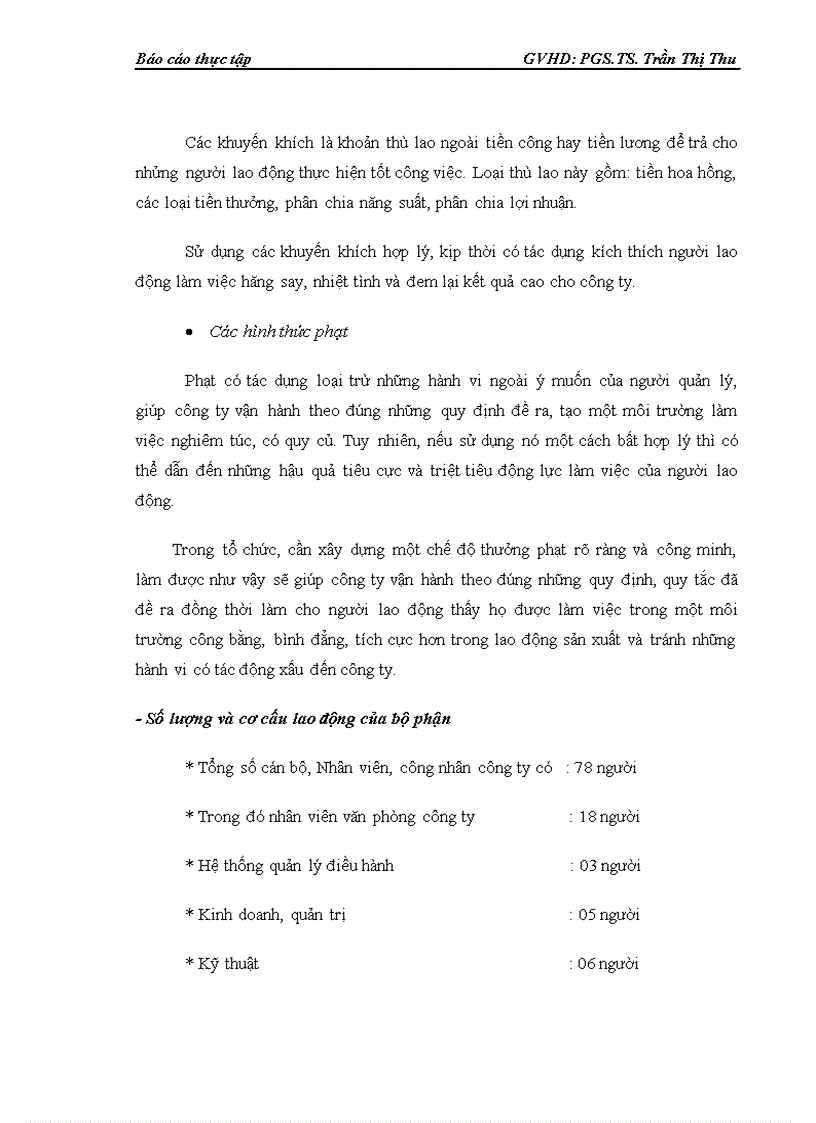 Báo cáo thực tập GVHD: PGS.TS. Trần Thị Thu

Các khuyến khích là khoản thù lao ngoài tiền công hay tiền lương để trả cho những người lao động thực hiện tốt công việc. Loại thù lao này gồm: tiền hoa hồng, các loại tiền thưởng, phân chia năng suất, phân chia lợi nhuận.

Sử dụng các khuyến khích hợp lý, kịp thời có tác dụng kích thích người lao động làm việc hăng say, nhiệt tình và đem lại kết quả cao cho công ty.

• Các hình thức phạt

Phạt có tác dụng loại trừ những hành vi ngoài ý muốn của người quản lý, giúp công ty vận hành theo đúng những quy định đề ra, tạo một môi trường làm việc nghiêm túc, có quy củ. Tuy nhiên, nếu sử dụng nó một cách bất hợp lý thì có thể dẫn đến những hậu quả tiêu cực và triệt tiêu động lực làm việc của người lao động.

Trong tổ chức, cần xây dựng một chế độ thưởng phạt rõ ràng và công minh, làm được như vậy sẽ giúp công ty vận hành theo đúng những quy định, quy tắc đã đề ra đồng thời làm cho người lao động thấy họ được làm việc trong một môi trường công bằng, bình đẳng, tích cực hơn trong lao động sản xuất và tránh những hành vi có tác động xấu đến công ty.

- Số lượng và cơ cấu lao động của bộ phận

* Tổng số cán bộ, Nhân viên, công nhân công ty có : 78 người

* Trong đó nhân viên văn phòng công ty : 18 người

* Hệ thống quản lý điều hành : 03 người

* Kinh doanh, quản trị : 05 người

* Kỹ thuật : 06 người